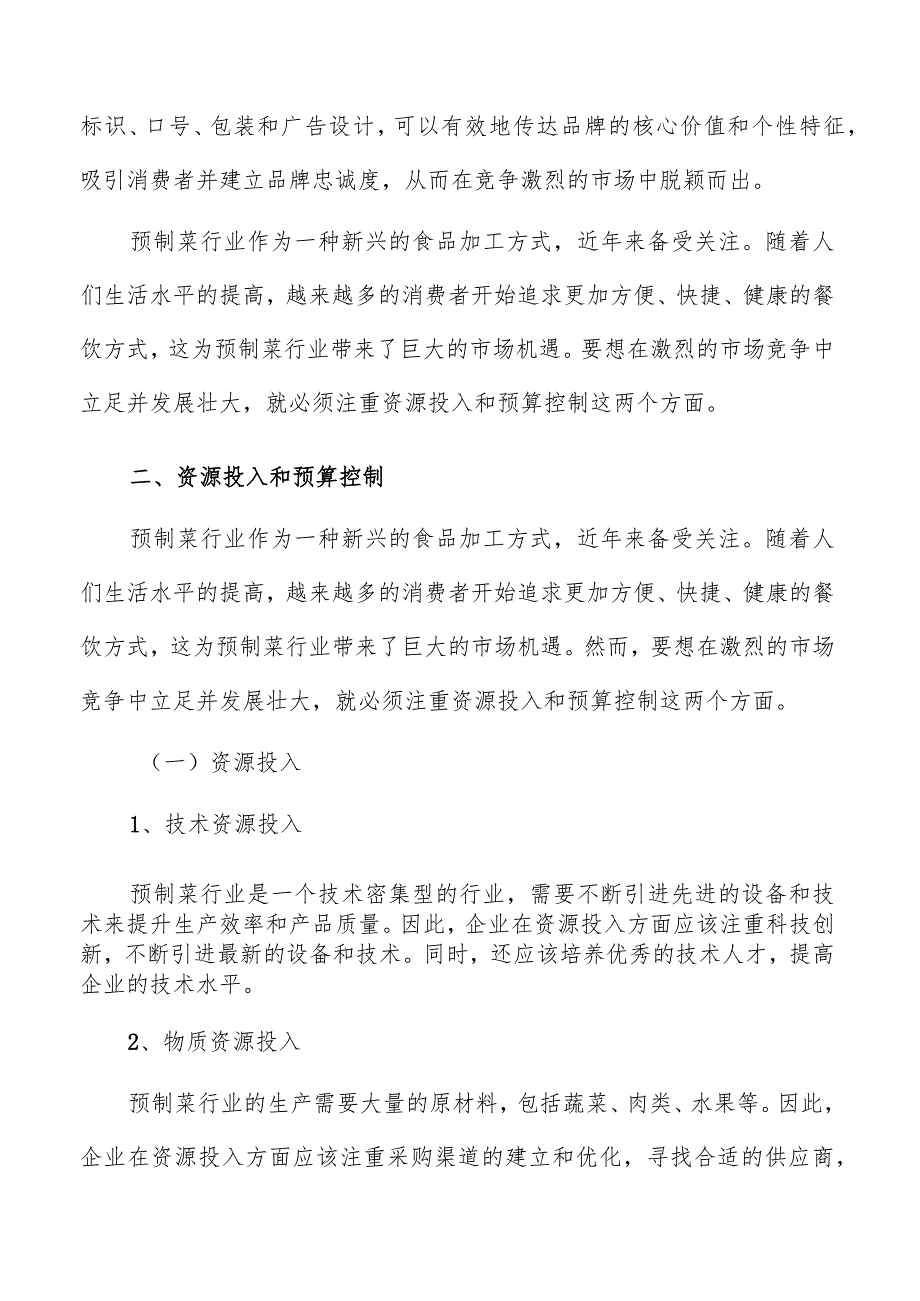 标识、口号、包装和广告设计，可以有效地传达品牌的核心价值和个性特征，吸引消费者并建立品牌忠诚度，从而在竞争激烈的市场中脱颖而出。

预制菜行业作为一种新兴的食品加工方式，近年来备受关注。随着人们生活水平的提高，越来越多的消费者开始追求更加方便、快捷、健康的餐饮方式，这为预制菜行业带来了巨大的市场机遇。要想在激烈的市场竞争中立足并发展壮大，就必须注重资源投入和预算控制这两个方面。

二、资源投入和预算控制

预制菜行业作为一种新兴的食品加工方式，近年来备受关注。随着人们生活水平的提高，越来越多的消费者开始追求更加方便、快捷、健康的餐饮方式，这为预制菜行业带来了巨大的市场机遇。然而，要想在激烈的市场竞争中立足并发展壮大，就必须注重资源投入和预算控制这两个方面。

（一）资源投入

1、技术资源投入

预制菜行业是一个技术密集型的行业，需要不断引进先进的设备和技术来提升生产效率和产品质量。因此，企业在资源投入方面应该注重科技创新，不断引进最新的设备和技术。同时，还应该培养优秀的技术人才，提高企业的技术水平。

2、物质资源投入

预制菜行业的生产需要大量的原材料，包括蔬菜、肉类、水果等。因此，企业在资源投入方面应该注重采购渠道的建立和优化，寻找合适的供应商，